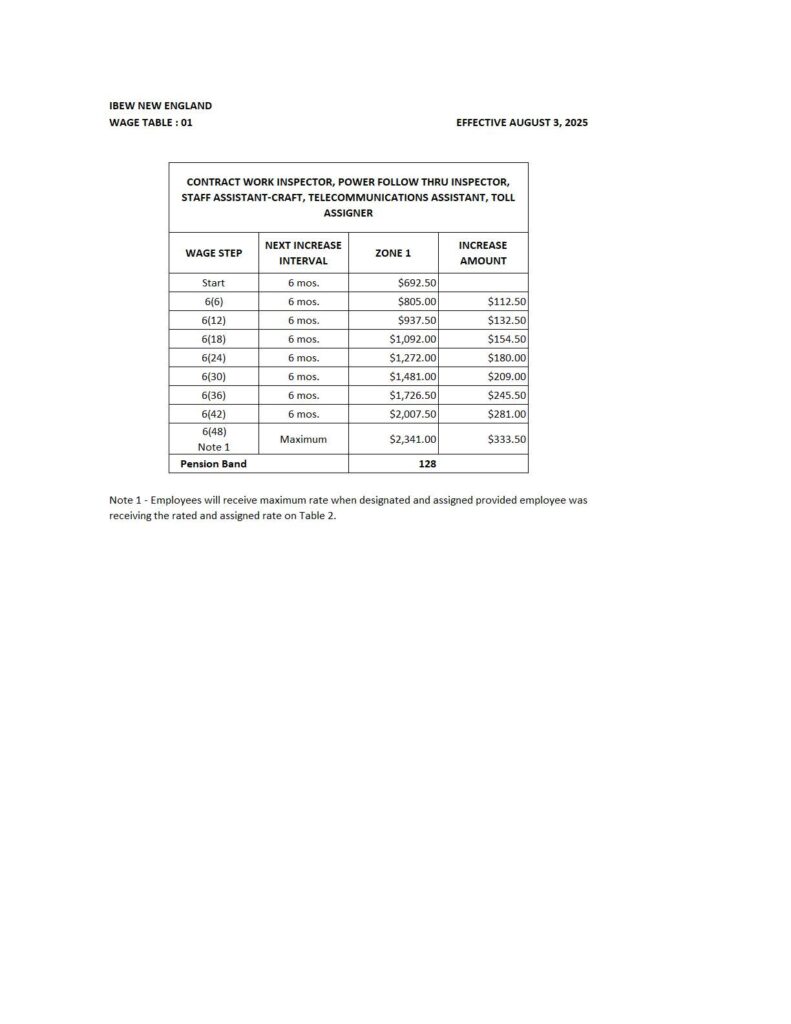 IBEW NEW ENGLAND
WAGE TABLE : 01

EFFECTIVE AUGUST 3, 2025

CONTRACT WORK INSPECTOR, POWER FOLLOW THRU INSPECTOR, STAFF ASSISTANT-CRAFT, TELECOMMUNICATIONS ASSISTANT, TOLL ASSIGNER

| WAGE STEP | NEXT INCREASE INTERVAL | ZONE 1 | INCREASE AMOUNT |
|---|---|---|---|
| Start | 6 mos. | \$692.50 | |
| 6(6) | 6 mos. | \$805.00 | \$112.50 |
| 6(12) | 6 mos. | \$937.50 | \$132.50 |
| 6(18) | 6 mos. | \$1,092.00 | \$154.50 |
| 6(24) | 6 mos. | \$1,272.00 | \$180.00 |
| 6(30) | 6 mos. | \$1,481.00 | \$209.00 |
| 6(36) | 6 mos. | \$1,726.50 | \$245.50 |
| 6(42) | 6 mos. | \$2,007.50 | \$281.00 |
| 6(48) Note 1 | Maximum | \$2,341.00 | \$333.50 |
| Pension Band | | 128 | |

Note 1 - Employees will receive maximum rate when designated and assigned provided employee was receiving the rated and assigned rate on Table 2.